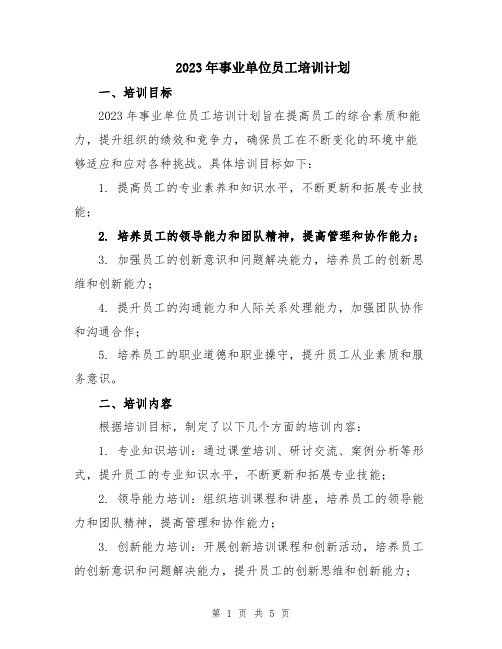 2023年事业单位员工培训计划

一、培训目标

2023年事业单位员工培训计划旨在提高员工的综合素质和能力，提升组织的绩效和竞争力，确保员工在不断变化的环境中能够适应和应对各种挑战。具体培训目标如下：

1. 提高员工的专业素养和知识水平，不断更新和拓展专业技能；

2. 培养员工的领导能力和团队精神，提高管理和协作能力；

3. 加强员工的创新意识和问题解决能力，培养员工的创新思维和创新能力；

4. 提升员工的沟通能力和人际关系处理能力，加强团队协作和沟通合作；

5. 培养员工的职业道德和职业操守，提升员工从业素质和服务意识。

二、培训内容

根据培训目标，制定了以下几个方面的培训内容：

1. 专业知识培训：通过课堂培训、研讨交流、案例分析等形式，提升员工的专业知识水平，不断更新和拓展专业技能；

2. 领导能力培训：组织培训课程和讲座，培养员工的领导能力和团队精神，提高管理和协作能力；

3. 创新能力培训：开展创新培训课程和创新活动，培养员工的创新意识和问题解决能力，提升员工的创新思维和创新能力；

第 1 页 共 5 页